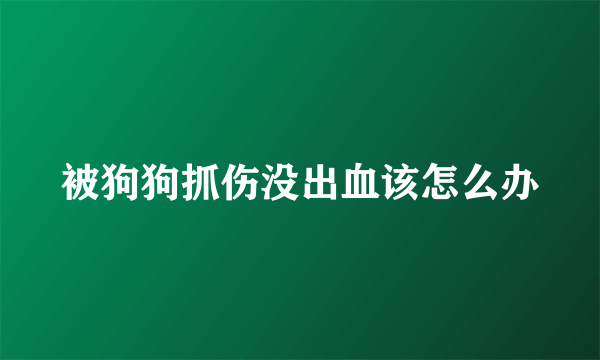 被狗狗抓伤没出血该怎么办